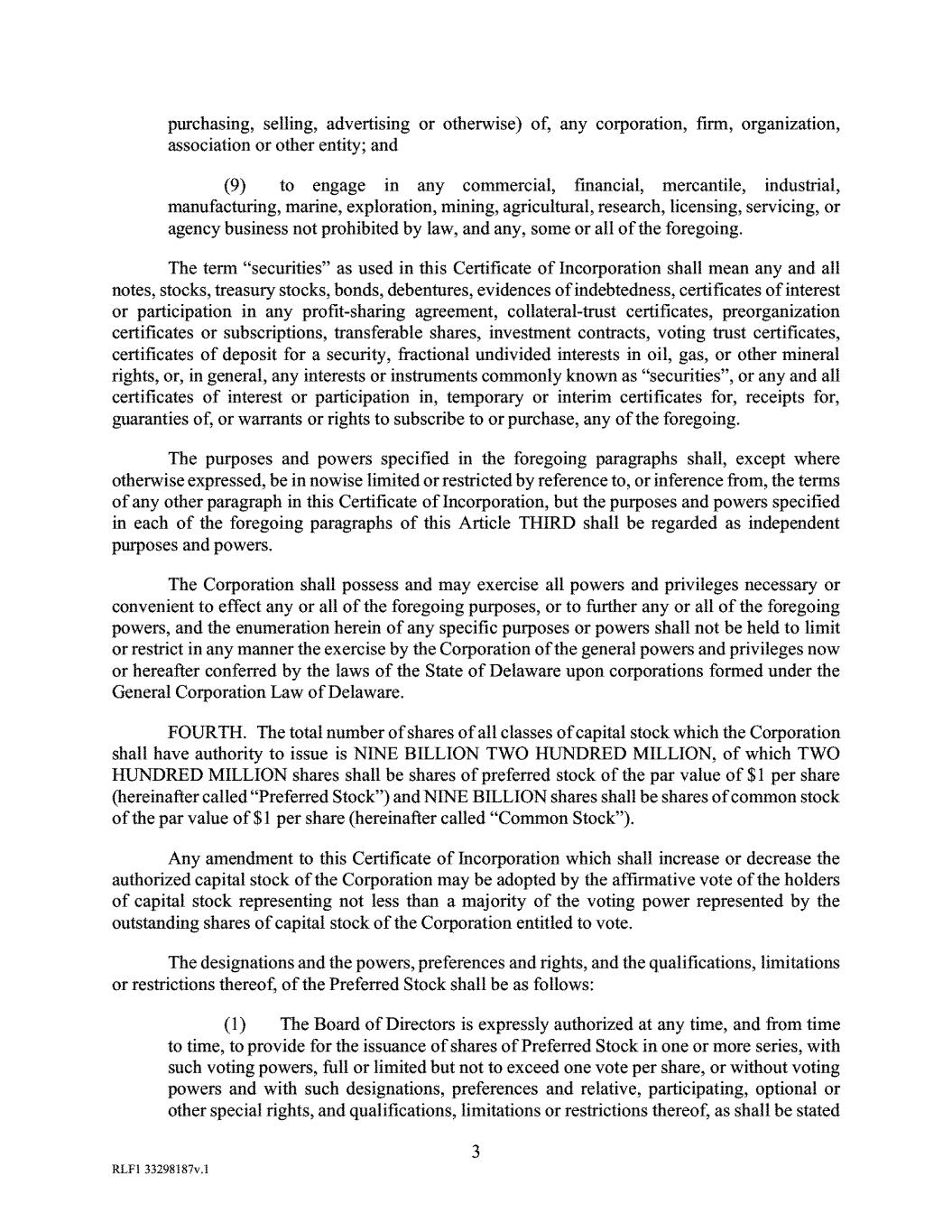 purchasing, selling, advertising or otherwise) of, any corporation, firm, organization, association or other entity; and

(9) to engage in any commercial, financial, mercantile, industrial, manufacturing, marine, exploration, mining, agricultural, research, licensing, servicing, or agency business not prohibited by law, and any, some or all of the foregoing.

The term "securities" as used in this Certificate of Incorporation shall mean any and all notes, stocks, treasury stocks, bonds, debentures, evidences of indebtedness, certificates of interest or participation in any profit-sharing agreement, collateral-trust certificates, preorganization certificates or subscriptions, transferable shares, investment contracts, voting trust certificates, certificates of deposit for a security, fractional undivided interests in oil, gas, or other mineral rights, or, in general, any interests or instruments commonly known as "securities", or any and all certificates of interest or participation in, temporary or interim certificates for, receipts for, guaranties of, or warrants or rights to subscribe to or purchase, any of the foregoing.

The purposes and powers specified in the foregoing paragraphs shall, except where otherwise expressed, be in nowise limited or restricted by reference to, or inference from, the terms of any other paragraph in this Certificate of Incorporation, but the purposes and powers specified in each of the foregoing paragraphs of this Article THIRD shall be regarded as independent purposes and powers.

The Corporation shall possess and may exercise all powers and privileges necessary or convenient to effect any or all of the foregoing purposes, or to further any or all of the foregoing powers, and the enumeration herein of any specific purposes or powers shall not be held to limit or restrict in any manner the exercise by the Corporation of the general powers and privileges now or hereafter conferred by the laws of the State of Delaware upon corporations formed under the General Corporation Law of Delaware.

FOURTH. The total number of shares of all classes of capital stock which the Corporation shall have authority to issue is NINE BILLION TWO HUNDRED MILLION, of which TWO HUNDRED MILLION shares shall be shares of preferred stock of the par value of $1 per share (hereinafter called "Preferred Stock") and NINE BILLION shares shall be shares of common stock of the par value of $1 per share (hereinafter called "Common Stock").

Any amendment to this Certificate of Incorporation which shall increase or decrease the authorized capital stock of the Corporation may be adopted by the affirmative vote of the holders of capital stock representing not less than a majority of the voting power represented by the outstanding shares of capital stock of the Corporation entitled to vote.

The designations and the powers, preferences and rights, and the qualifications, limitations or restrictions thereof, of the Preferred Stock shall be as follows:

(1) The Board of Directors is expressly authorized at any time, and from time to time, to provide for the issuance of shares of Preferred Stock in one or more series, with such voting powers, full or limited but not to exceed one vote per share, or without voting powers and with such designations, preferences and relative, participating, optional or other special rights, and qualifications, limitations or restrictions thereof, as shall be stated

3

RLF1 33298187v.1